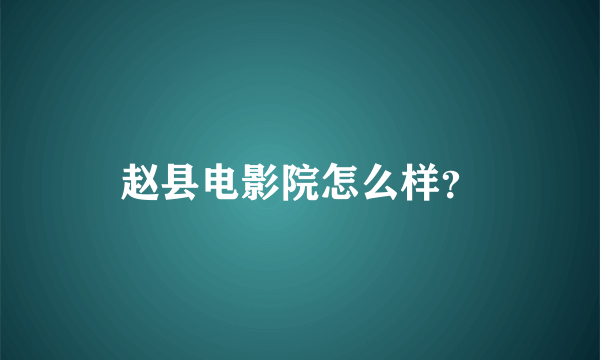 赵县电影院怎么样?